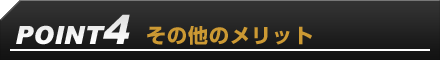 POINT4 その他のメリット